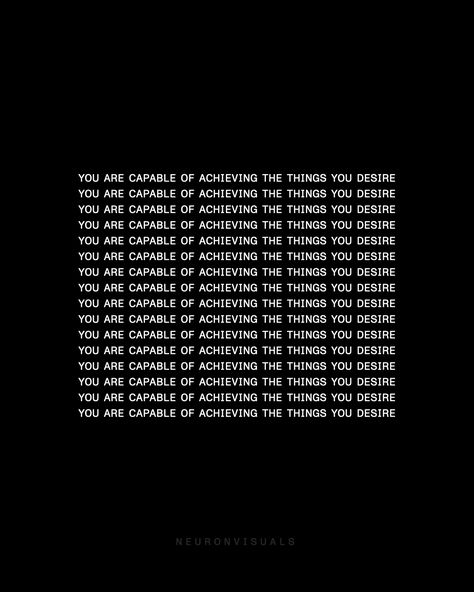 YOU ARE CAPABLE OF ACHIEVING THE THINGS YOU DESIRE
YOU ARE CAPABLE OF ACHIEVING THE THINGS YOU DESIRE
YOU ARE CAPABLE OF ACHIEVING THE THINGS YOU DESIRE
YOU ARE CAPABLE OF ACHIEVING THE THINGS YOU DESIRE
YOU ARE CAPABLE OF ACHIEVING THE THINGS YOU DESIRE
YOU ARE CAPABLE OF ACHIEVING THE THINGS YOU DESIRE
YOU ARE CAPABLE OF ACHIEVING THE THINGS YOU DESIRE
YOU ARE CAPABLE OF ACHIEVING THE THINGS YOU DESIRE
YOU ARE CAPABLE OF ACHIEVING THE THINGS YOU DESIRE
YOU ARE CAPABLE OF ACHIEVING THE THINGS YOU DESIRE
YOU ARE CAPABLE OF ACHIEVING THE THINGS YOU DESIRE
YOU ARE CAPABLE OF ACHIEVING THE THINGS YOU DESIRE
YOU ARE CAPABLE OF ACHIEVING THE THINGS YOU DESIRE
YOU ARE CAPABLE OF ACHIEVING THE THINGS YOU DESIRE
YOU ARE CAPABLE OF ACHIEVING THE THINGS YOU DESIRE
YOU ARE CAPABLE OF ACHIEVING THE THINGS YOU DESIRE

NEURONVISUALS